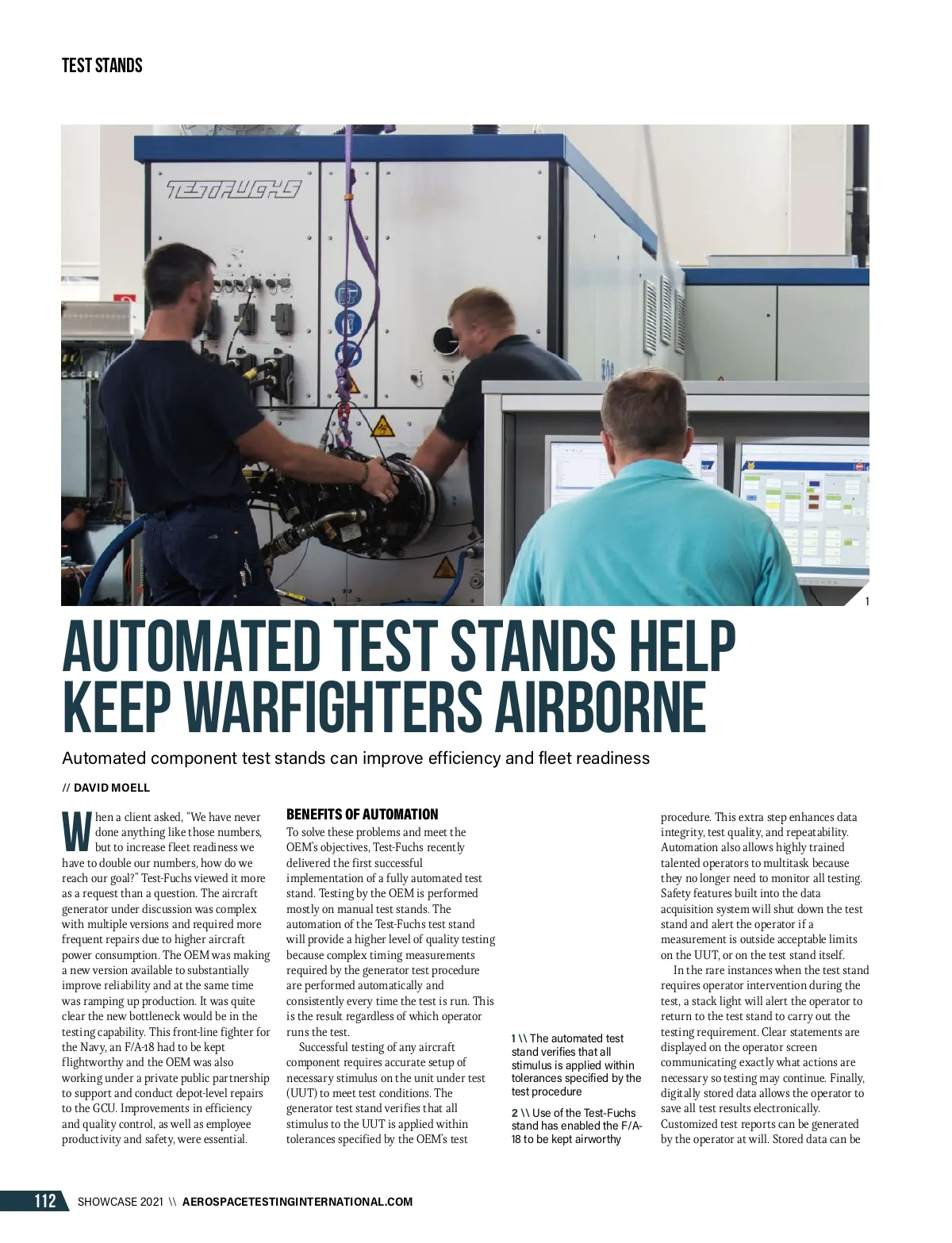 TEST STANDS

TESTFUCHS

1

AUTOMATED TEST STANDS HELP KEEP WARFIGHTERS AIRBORNE

Automated component test stands can improve efficiency and fleet readiness

// DAVID MOELL

When a client asked, "We have never done anything like those numbers, but to increase fleet readiness we have to double our numbers, how do we reach our goal?" Test-Fuchs viewed it more as a request than a question. The aircraft generator under discussion was complex with multiple versions and required more frequent repairs due to higher aircraft power consumption. The OEM was making a new version available to substantially improve reliability and at the same time was ramping up production. It was quite clear the new bottleneck would be in the testing capability. This front-line fighter for the Navy, an F/A-18 had to be kept flightworthy and the OEM was also working under a private public partnership to support and conduct depot-level repairs to the GCU. Improvements in efficiency and quality control, as well as employee productivity and safety, were essential.

BENEFITS OF AUTOMATION

To solve these problems and meet the OEM's objectives, Test-Fuchs recently delivered the first successful implementation of a fully automated test stand. Testing by the OEM is performed mostly on manual test stands. The automation of the Test-Fuchs test stand will provide a higher level of quality testing because complex timing measurements required by the generator test procedure are performed automatically and consistently every time the test is run. This is the result regardless of which operator runs the test.

Successful testing of any aircraft component requires accurate setup of necessary stimulus on the unit under test (UUT) to meet test conditions. The generator test stand verifies that all stimulus to the UUT is applied within tolerances specified by the OEM's test

1 \\ The automated test stand verifies that all stimulus is applied within tolerances specified by the test procedure

2 \\ Use of the Test-Fuchs stand has enabled the F/A-18 to be kept airworthy

procedure. This extra step enhances data integrity, test quality, and repeatability. Automation also allows highly trained talented operators to multitask because they no longer need to monitor all testing. Safety features built into the data acquisition system will shut down the test stand and alert the operator if a measurement is outside acceptable limits on the UUT, or on the test stand itself.

In the rare instances when the test stand requires operator intervention during the test, a stack light will alert the operator to return to the test stand to carry out the testing requirement. Clear statements are displayed on the operator screen communicating exactly what actions are necessary so testing may continue. Finally, digitally stored data allows the operator to save all test results electronically. Customized test reports can be generated by the operator at will. Stored data can be

112 SHOWCASE 2021 \\ AEROSPACETESTINGINTERNATIONAL.COM